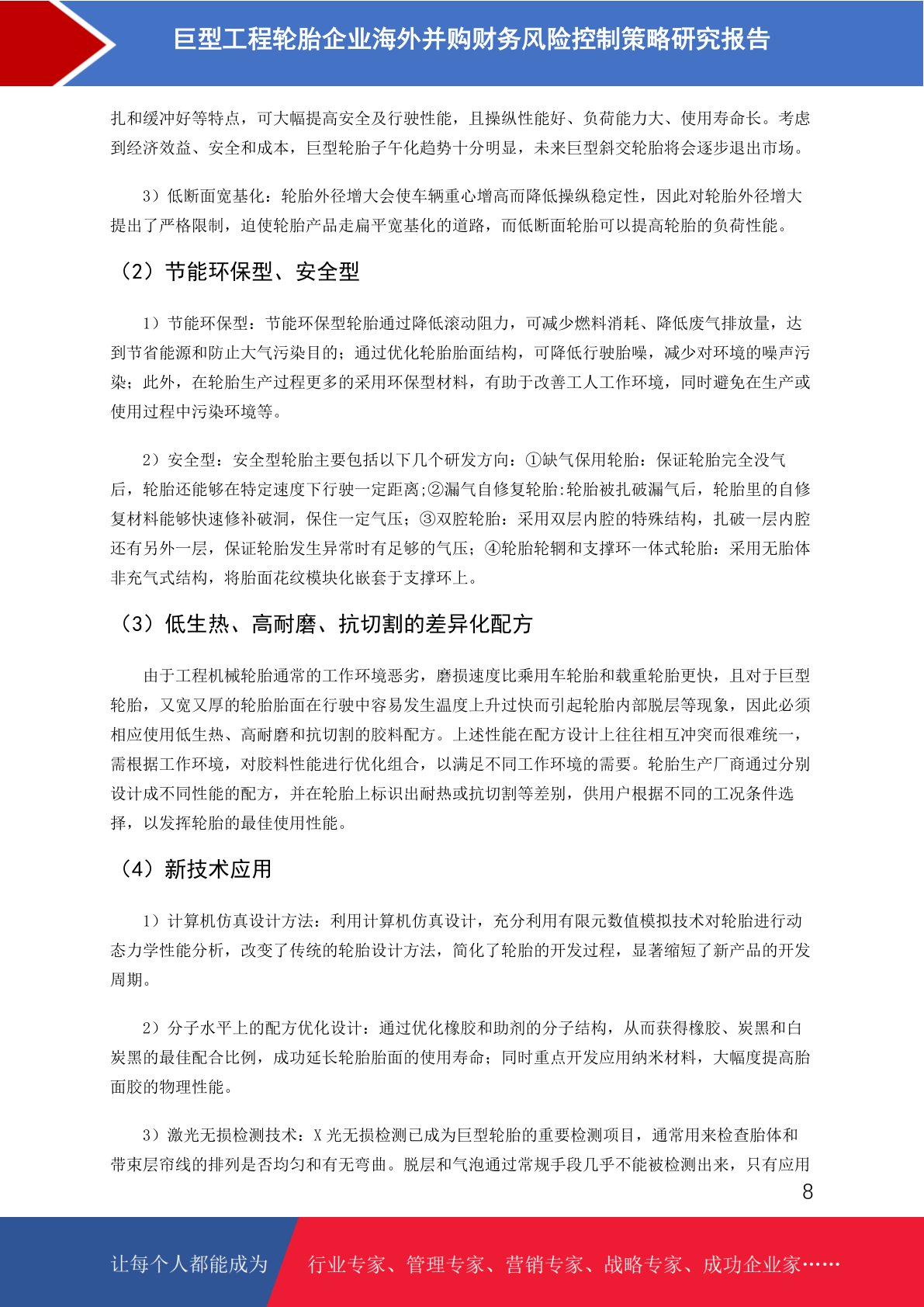 巨型工程轮胎企业海外并购财务风险控制策略研究报告

扎和缓冲好等特点，可大幅提高安全及行驶性能，且操纵性能好、负荷能力大、使用寿命长。考虑到经济效益、安全和成本，巨型轮胎子午化趋势十分明显，未来巨型斜交轮胎将会逐步退出市场。

3）低断面宽基化：轮胎外径增大会使车辆重心增高而降低操纵稳定性，因此对轮胎外径增大提出了严格限制，迫使轮胎产品走扁平宽基化的道路，而低断面轮胎可以提高轮胎的负荷性能。

（2）节能环保型、安全型

1）节能环保型：节能环保型轮胎通过降低滚动阻力，可减少燃料消耗、降低废气排放量，达到节省能源和防止大气污染目的；通过优化轮胎胎面结构，可降低行驶胎噪，减少对环境的噪声污染；此外，在轮胎生产过程更多的采用环保型材料，有助于改善工人工作环境，同时避免在生产或使用过程中污染环境等。

2）安全型：安全型轮胎主要包括以下几个研发方向：①缺气保用轮胎：保证轮胎完全没气后，轮胎还能够在特定速度下行驶一定距离;②漏气自修复轮胎:轮胎被扎破漏气后，轮胎里的自修复材料能够快速修补破洞，保住一定气压；③双腔轮胎：采用双层内腔的特殊结构，扎破一层内腔还有另外一层，保证轮胎发生异常时有足够的气压；④轮胎轮辋和支撑环一体式轮胎：采用无胎体非充气式结构，将胎面花纹模块化嵌套于支撑环上。

（3）低生热、高耐磨、抗切割的差异化配方

由于工程机械轮胎通常的工作环境恶劣，磨损速度比乘用车轮胎和载重轮胎更快，且对于巨型轮胎，又宽又厚的轮胎胎面在行驶中容易发生温度上升过快而引起轮胎内部脱层等现象，因此必须相应使用低生热、高耐磨和抗切割的胶料配方。上述性能在配方设计上往往相互冲突而很难统一，需根据工作环境，对胶料性能进行优化组合，以满足不同工作环境的需要。轮胎生产厂商通过分别设计成不同性能的配方，并在轮胎上标识出耐热或抗切割等差别，供用户根据不同的工况条件选择，以发挥轮胎的最佳使用性能。

（4）新技术应用

1）计算机仿真设计方法：利用计算机仿真设计，充分利用有限元数值模拟技术对轮胎进行动态力学性能分析，改变了传统的轮胎设计方法，简化了轮胎的开发过程，显著缩短了新产品的开发周期。

2）分子水平上的配方优化设计：通过优化橡胶和助剂的分子结构，从而获得橡胶、炭黑和白炭黑的最佳配合比例，成功延长轮胎胎面的使用寿命；同时重点开发应用纳米材料，大幅度提高胎面胶的物理性能。

3）激光无损检测技术：X 光无损检测已成为巨型轮胎的重要检测项目，通常用来检查胎体和带束层帘线的排列是否均匀和有无弯曲。脱层和气泡通过常规手段几乎不能被检测出来，只有应用

8

让每个人都能成为

行业专家、管理专家、营销专家、战略专家、成功企业家……